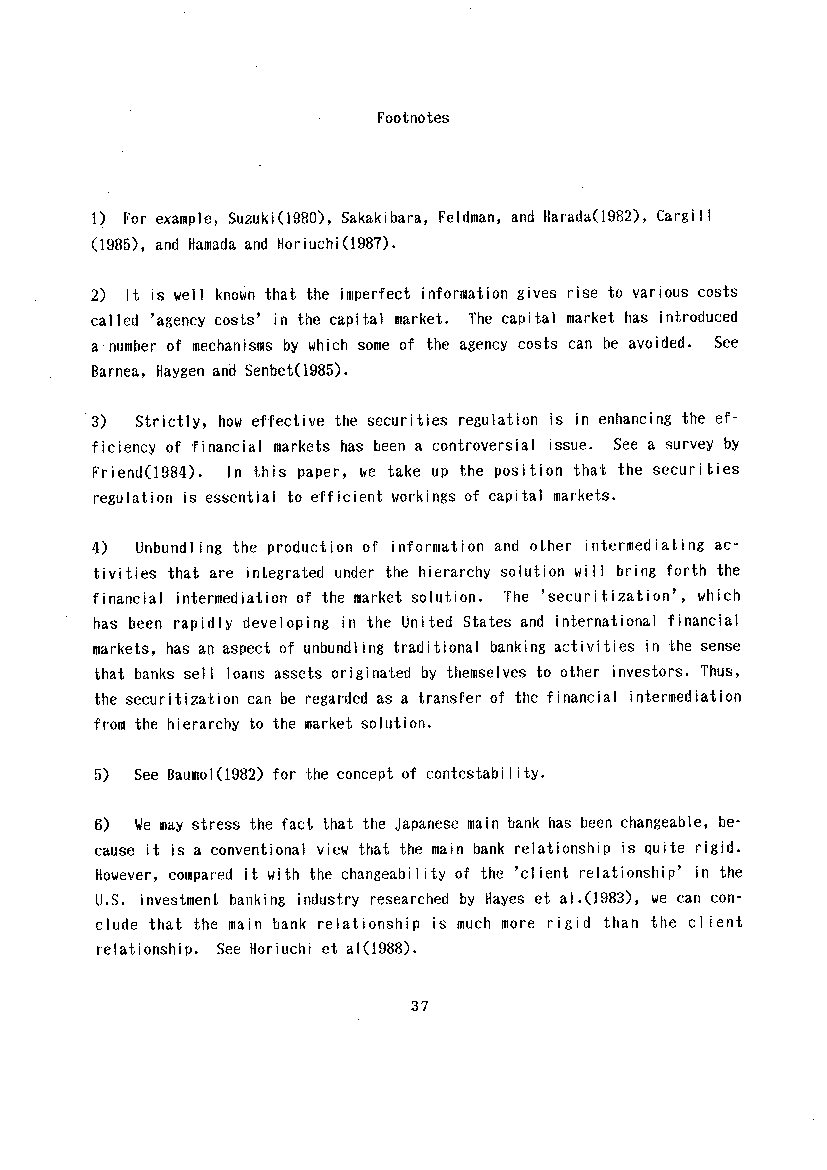 Footnotes

1) For example, Suzuki(1980), Sakakibara, Feldman, and Harada(1982), Cargill (1985), and Hamada and Horiuchi(1987).

2) It is well known that the imperfect information gives rise to various costs called 'agency costs' in the capital market. The capital market has introduced a number of mechanisms by which some of the agency costs can be avoided. See Barnea, Haygen and Senbet(1985).

3) Strictly, how effective the securities regulation is in enhancing the efficiency of financial markets has been a controversial issue. See a survey by Friend(1984). In this paper, we take up the position that the securities regulation is essential to efficient workings of capital markets.

4) Unbundling the production of information and other intermediating activities that are integrated under the hierarchy solution will bring forth the financial intermediation of the market solution. The 'securitization', which has been rapidly developing in the United States and international financial markets, has an aspect of unbundling traditional banking activities in the sense that banks sell loans assets originated by themselves to other investors. Thus, the securitization can be regarded as a transfer of the financial intermediation from the hierarchy to the market solution.

5) See Baumol(1982) for the concept of contestability.

6) We may stress the fact that the Japanese main bank has been changeable, because it is a conventional view that the main bank relationship is quite rigid. However, compared it with the changeability of the 'client relationship' in the U.S. investment banking industry researched by Hayes et al.(1983), we can conclude that the main bank relationship is much more rigid than the client relationship. See Horiuchi et al(1988).

37